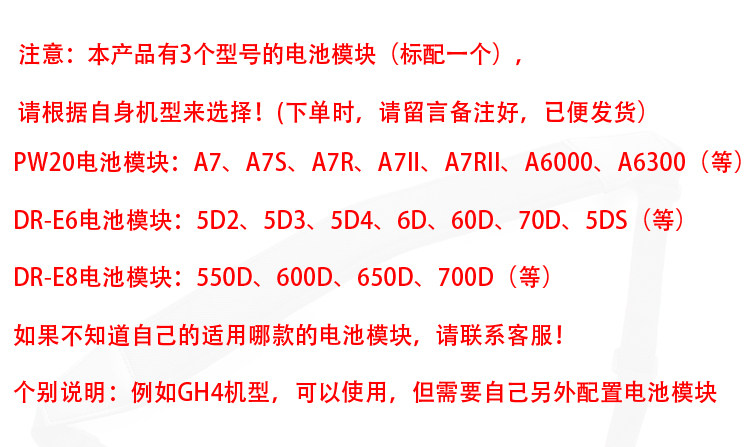 注意：本产品有3个型号的电池模块（标配一个），

请根据自身机型来选择！(下单时，请留言备注好，已便发货）

PW20电池模块：A7、A7S、A7R、A7II、A7RII、A6000、A6300（等）

DR-E6电池模块：5D2、5D3、5D4、6D、60D、70D、5DS（等）

DR-E8电池模块：550D、600D、650D、700D（等）

如果不知道自己的适用哪款的电池模块，请联系客服！

个别说明：例如GH4机型，可以使用，但需要自己另外配置电池模块